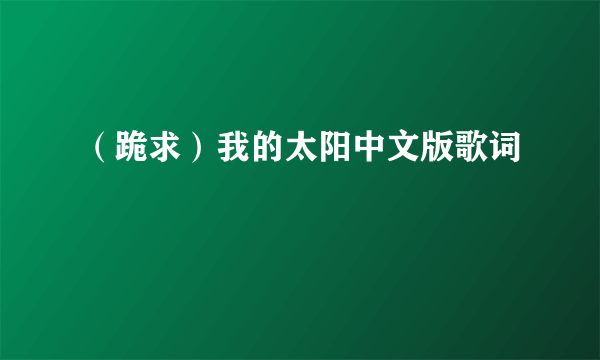 （跪求）我的太阳中文版歌词